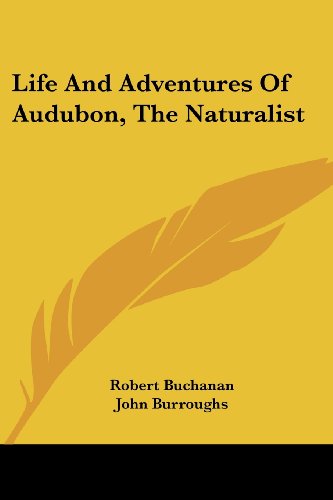 Life And Adventures Of Audubon, The Naturalist

Robert Buchanan
John Burroughs